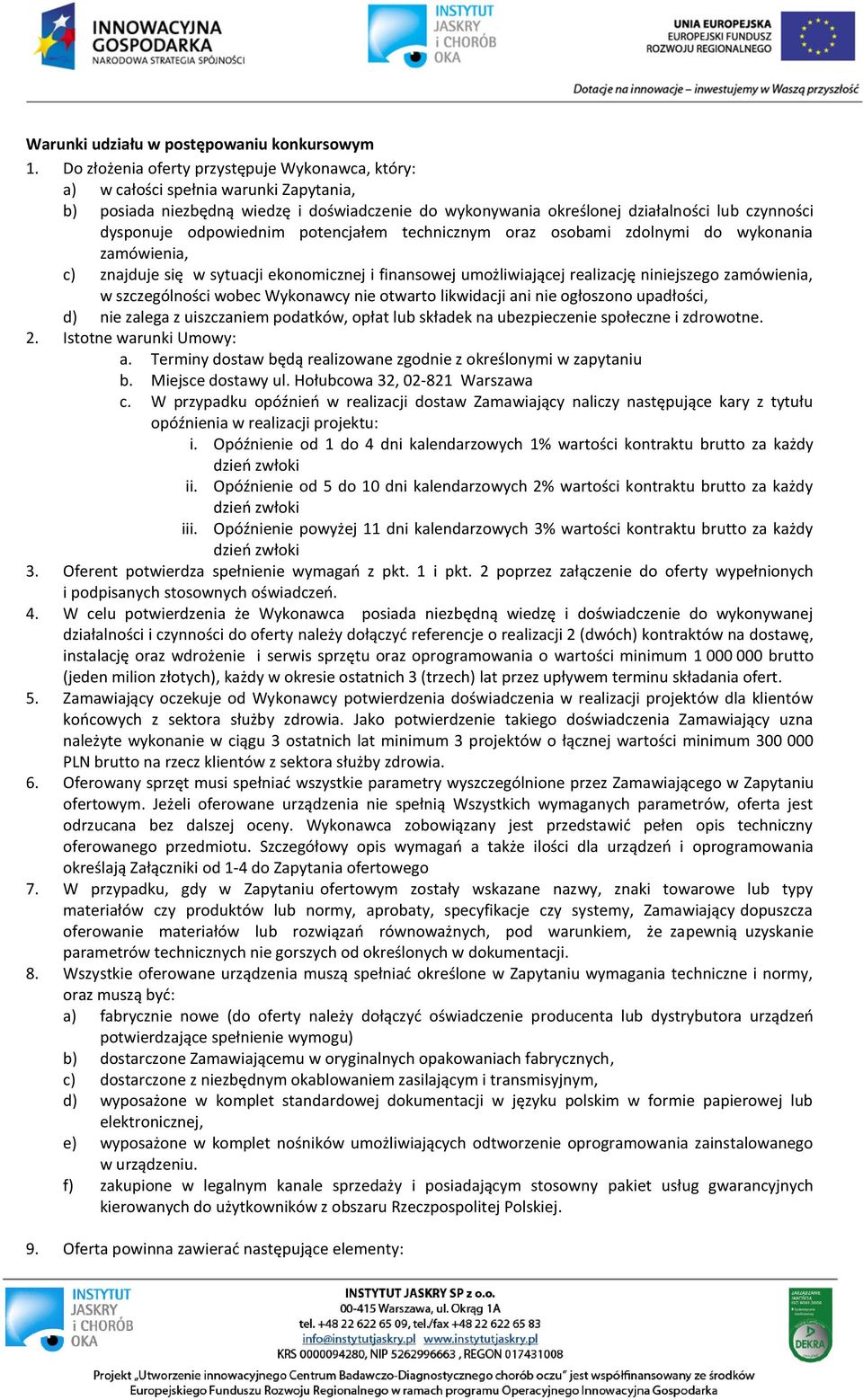 INNOWACYJNA GOSPODARKA
NARODOWA STRATEGIA SPÓJNOŚCI

INSTYTUT JASKRY i CHORÓB OKA

UNIA EUROPEJSKA
EUROPEJSKI FUNDUSZ ROZWOJU REGIONALNEGO

Dotacje na innowacje – inwestujemy w Waszą przyszłość

Warunki udziału w postępowaniu konkursowym
1. Do złożenia oferty przystępuje Wykonawca, który:
a) w całości spełnia warunki Zapytania,
b) posiada niezbędną wiedzę i doświadczenie do wykonywania określonej działalności lub czynności dysponuje odpowiednim potencjałem technicznym oraz osobami zdolnymi do wykonania zamówienia,
c) znajduje się w sytuacji ekonomicznej i finansowej umożliwiającej realizację niniejszego zamówienia, w szczególności wobec Wykonawcy nie otwarto likwidacji ani nie ogłoszono upadłości,
d) nie zalega z uiszczaniem podatków, opłat lub składek na ubezpieczenie społeczne i zdrowotne.
2. Istotne warunki Umowy:
a. Terminy dostaw będą realizowane zgodnie z określonymi w zapytaniu
b. Miejsce dostawy ul. Hołubcowa 32, 02-821 Warszawa
c. W przypadku opóźnień w realizacji dostaw Zamawiający naliczy następujące kary z tytułu opóźnienia w realizacji projektu:
i. Opóźnienie od 1 do 4 dni kalendarzowych 1% wartości kontraktu brutto za każdy dzień zwłoki
ii. Opóźnienie od 5 do 10 dni kalendarzowych 2% wartości kontraktu brutto za każdy dzień zwłoki
iii. Opóźnienie powyżej 11 dni kalendarzowych 3% wartości kontraktu brutto za każdy dzień zwłoki
3. Oferent potwierdza spełnienie wymagań z pkt. 1 i pkt. 2 poprzez załączenie do oferty wypełnionych i podpisanych stosownych oświadczeń.
4. W celu potwierdzenia że Wykonawca posiada niezbędną wiedzę i doświadczenie do wykonywanej działalności i czynności do oferty należy dołączyć referencje o realizacji 2 (dwóch) kontraktów na dostawę, instalację oraz wdrożenie i serwis sprzętu oraz oprogramowania o wartości minimum 1 000 000 brutto (jeden milion złotych), każdy w okresie ostatnich 3 (trzech) lat przez upływem terminu składania ofert.
5. Zamawiający oczekuje od Wykonawcy potwierdzenia doświadczenia w realizacji projektów dla klientów końcowych z sektora służby zdrowia. Jako potwierdzenie takiego doświadczenia Zamawiający uzna należyte wykonanie w ciągu 3 ostatnich lat minimum 3 projektów o łącznej wartości minimum 300 000 PLN brutto na rzecz klientów z sektora służby zdrowia.
6. Oferowany sprzęt musi spełniać wszystkie parametry wyszczególnione przez Zamawiającego w Zapytaniu ofertowym. Jeżeli oferowane urządzenia nie spełnią Wszystkich wymaganych parametrów, oferta jest odrzucana bez dalszej oceny. Wykonawca zobowiązany jest przedstawić pełen opis techniczny oferowanego przedmiotu. Szczegółowy opis wymagań a także ilości dla urządzeń i oprogramowania określają Załączniki od 1-4 do Zapytania ofertowego
7. W przypadku, gdy w Zapytaniu ofertowym zostały wskazane nazwy, znaki towarowe lub typy materiałów czy produktów lub normy, aprobaty, specyfikacje czy systemy, Zamawiający dopuszcza oferowanie materiałów lub rozwiązań równoważnych, pod warunkiem, że zapewnią uzyskanie parametrów technicznych nie gorszych od określonych w dokumentacji.
8. Wszystkie oferowane urządzenia muszą spełniać określone w Zapytaniu wymagania techniczne i normy, oraz muszą być:
a) fabrycznie nowe (do oferty należy dołączyć oświadczenie producenta lub dystrybutora urządzeń potwierdzające spełnienie wymogu)
b) dostarczone Zamawiającemu w oryginalnych opakowaniach fabrycznych,
c) dostarczone z niezbędnym okablowaniem zasilającym i transmisyjnym,
d) wyposażone w komplet standardowej dokumentacji w języku polskim w formie papierowej lub elektronicznej,
e) wyposażone w komplet nośników umożliwiających odtworzenie oprogramowania zainstalowanego w urządzeniu.
f) zakupione w legalnym kanale sprzedaży i posiadającym stosowny pakiet usług gwarancyjnych kierowanych do użytkowników z obszaru Rzeczpospolitej Polskiej.

9. Oferta powinna zawierać następujące elementy:

INSTYTUT JASKRY i CHORÓB OKA

INSTYTUT JASKRY SP z o.o.
00-415 Warszawa, ul. Okrąg 1A
tel. +48 22 622 65 09, tel./fax +48 22 622 65 83
info@instytutjaskry.pl www.instytutjaskry.pl
KRS 0000094280, NIP 5262996663 , REGON 017431008

DEKRA

Projekt „Utworzenie innowacyjnego Centrum Badawczo-Diagnostycznego chorób oczu" jest współfinansowany ze środków Europejskiego Funduszu Rozwoju Regionalnego w ramach programu Operacyjnego Innowacyjna Gospodarka